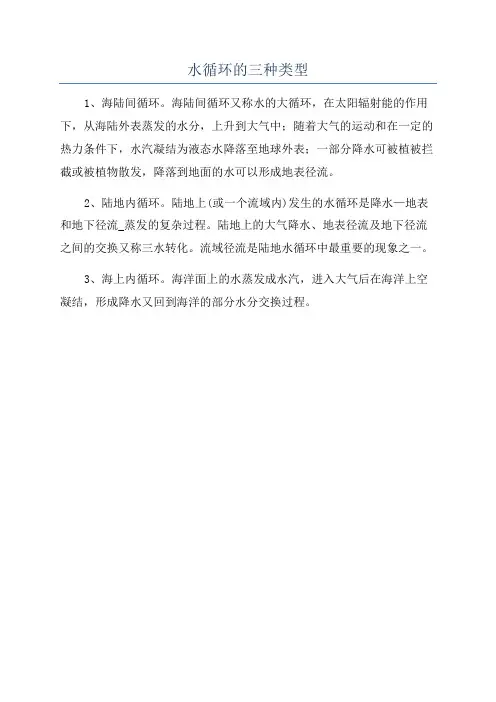 水循环的三种类型

1、海陆间循环。海陆间循环又称水的大循环，在太阳辐射能的作用下，从海陆外表蒸发的水分，上升到大气中；随着大气的运动和在一定的热力条件下，水汽凝结为液态水降落至地球外表；一部分降水可被植被拦截或被植物散发，降落到地面的水可以形成地表径流。

2、陆地内循环。陆地上(或一个流域内)发生的水循环是降水—地表和地下径流_蒸发的复杂过程。陆地上的大气降水、地表径流及地下径流之间的交换又称三水转化。流域径流是陆地水循环中最重要的现象之一。

3、海上内循环。海洋面上的水蒸发成水汽，进入大气后在海洋上空凝结，形成降水又回到海洋的部分水分交换过程。